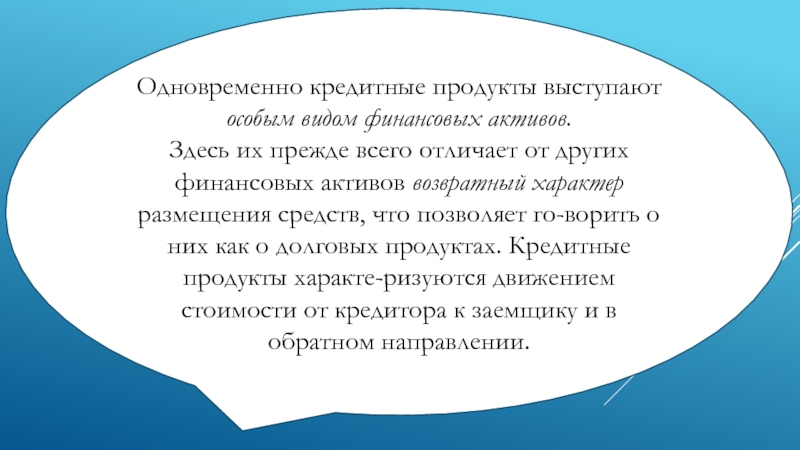 Одновременно кредитные продукты выступают особым видом финансовых активов. Здесь их прежде всего отличает от других финансовых активов возвратный характер размещения средств, что позволяет го-ворить о них как о долговых продуктах. Кредитные продукты характе-ризуются движением стоимости от кредитора к заемщику и в обратном направлении.